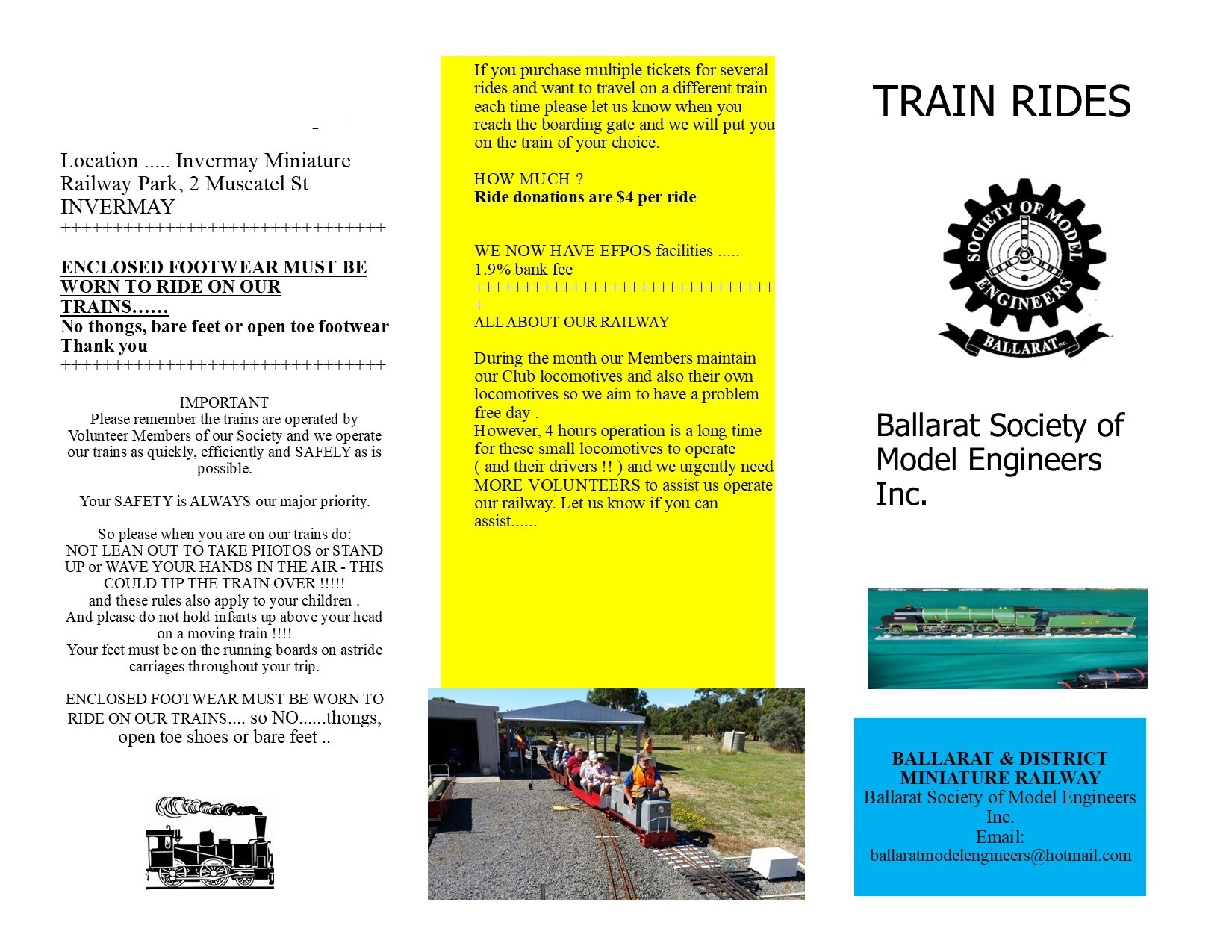 Location ..... Invermay Miniature Railway Park, 2 Muscatel St INVERMAY
++++++++++++++++++++++++++++++++

ENCLOSED FOOTWEAR MUST BE WORN TO RIDE ON OUR TRAINS……
No thongs, bare feet or open toe footwear
Thank you
++++++++++++++++++++++++++++++++

IMPORTANT
Please remember the trains are operated by Volunteer Members of our Society and we operate our trains as quickly, efficiently and SAFELY as is possible.

Your SAFETY is ALWAYS our major priority.

So please when you are on our trains do:
NOT LEAN OUT TO TAKE PHOTOS or STAND UP or WAVE YOUR HANDS IN THE AIR - THIS COULD TIP THE TRAIN OVER !!!!!
and these rules also apply to your children .
And please do not hold infants up above your head on a moving train !!!!
Your feet must be on the running boards on astride carriages throughout your trip.

ENCLOSED FOOTWEAR MUST BE WORN TO RIDE ON OUR TRAINS.... so NO......thongs, open toe shoes or bare feet ..

If you purchase multiple tickets for several rides and want to travel on a different train each time please let us know when you reach the boarding gate and we will put you on the train of your choice.

HOW MUCH ?
Ride donations are $4 per ride

WE NOW HAVE EFPOS facilities .....
1.9% bank fee
+++++++++++++++++++++++++++++++
ALL ABOUT OUR RAILWAY

During the month our Members maintain our Club locomotives and also their own locomotives so we aim to have a problem free day .
However, 4 hours operation is a long time for these small locomotives to operate ( and their drivers !! ) and we urgently need MORE VOLUNTEERS to assist us operate our railway. Let us know if you can assist......

TRAIN RIDES

SOCIETY OF MODEL ENGINEERS
BALLARAT INC.

Ballarat Society of Model Engineers Inc.

BALLARAT & DISTRICT MINIATURE RAILWAY
Ballarat Society of Model Engineers Inc.
Email:
ballaratmodelengineers@hotmail.com